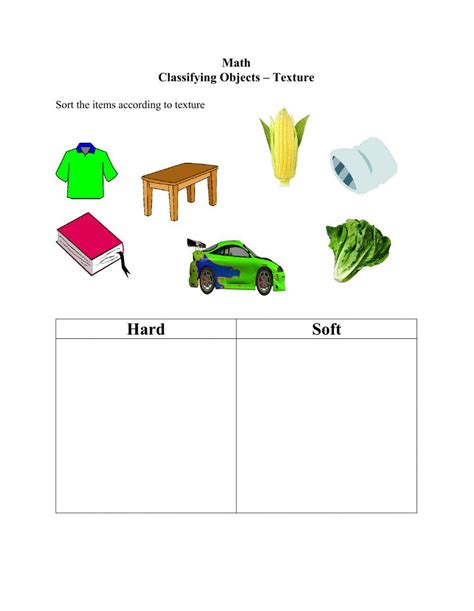 Math
Classifying Objects – Texture

Sort the items according to texture

| Hard | Soft |
|---|---|
| | |